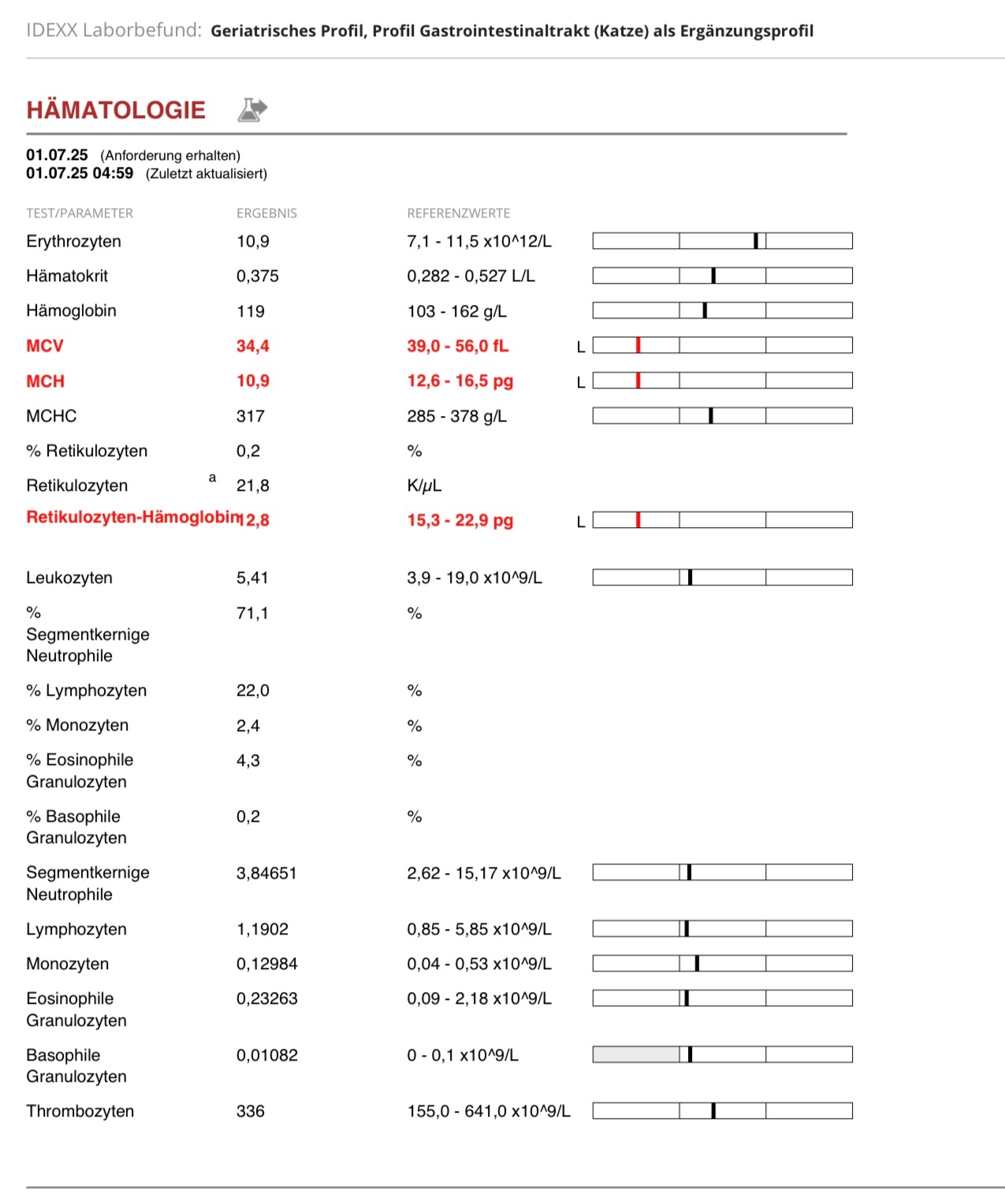 IDEXX Laborbefund: Geriatrisches Profil, Profil Gastrointestinaltrakt (Katze) als Ergänzungsprofil

HÄMATOLOGIE

01.07.25 (Anforderung erhalten)
01.07.25 04:59 (Zuletzt aktualisiert)

| TEST/PARAMETER | ERGEBNIS | REFERENZWERTE | |
|---|---|---|---|
| Erythrozyten | 10,9 | 7,1 - 11,5 x10^12/L | |
| Hämatokrit | 0,375 | 0,282 - 0,527 L/L | |
| Hämoglobin | 119 | 103 - 162 g/L | |
| MCV | 34,4 | 39,0 - 56,0 fL | L |
| MCH | 10,9 | 12,6 - 16,5 pg | L |
| MCHC | 317 | 285 - 378 g/L | |
| % Retikulozyten | 0,2 | % | |
| Retikulozyten a | 21,8 | K/µL | |
| Retikulozyten-Hämoglobin | 12,8 | 15,3 - 22,9 pg | L |
| Leukozyten | 5,41 | 3,9 - 19,0 x10^9/L | |
| % Segmentkernige Neutrophile | 71,1 | % | |
| % Lymphozyten | 22,0 | % | |
| % Monozyten | 2,4 | % | |
| % Eosinophile Granulozyten | 4,3 | % | |
| % Basophile Granulozyten | 0,2 | % | |
| Segmentkernige Neutrophile | 3,84651 | 2,62 - 15,17 x10^9/L | |
| Lymphozyten | 1,1902 | 0,85 - 5,85 x10^9/L | |
| Monozyten | 0,12984 | 0,04 - 0,53 x10^9/L | |
| Eosinophile Granulozyten | 0,23263 | 0,09 - 2,18 x10^9/L | |
| Basophile Granulozyten | 0,01082 | 0 - 0,1 x10^9/L | |
| Thrombozyten | 336 | 155,0 - 641,0 x10^9/L | |